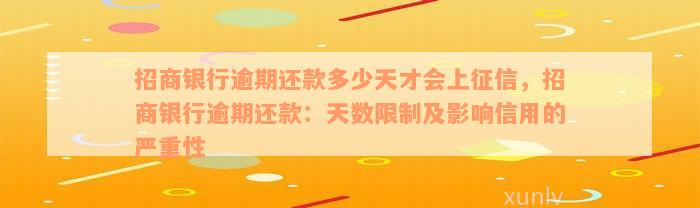 招商银行逾期还款多少天才会上征信，招商银行逾期还款：天数限制及影响信用的严重性

xunlv